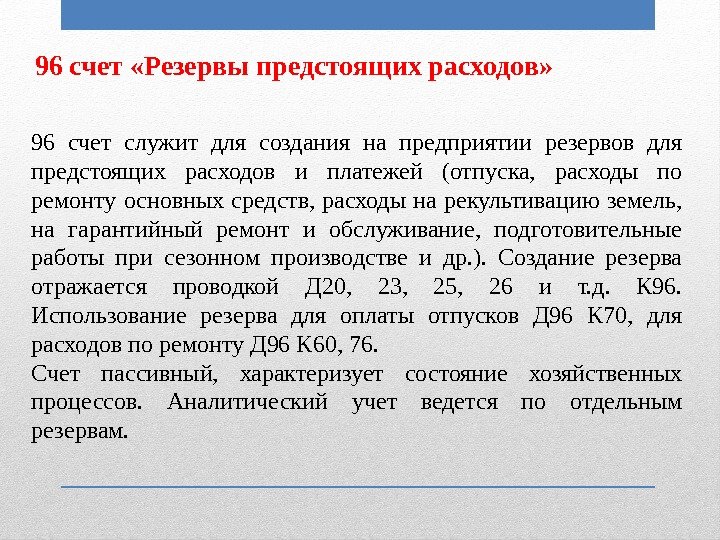 96 счет «Резервы предстоящих расходов»

96 счет служит для создания на предприятии резервов для предстоящих расходов и платежей (отпуска, расходы по ремонту основных средств, расходы на рекультивацию земель, на гарантийный ремонт и обслуживание, подготовительные работы при сезонном производстве и др.). Создание резерва отражается проводкой Д20, 23, 25, 26 и т.д. К96. Использование резерва для оплаты отпусков Д96 К70, для расходов по ремонту Д96 К60, 76.
Счет пассивный, характеризует состояние хозяйственных процессов. Аналитический учет ведется по отдельным резервам.